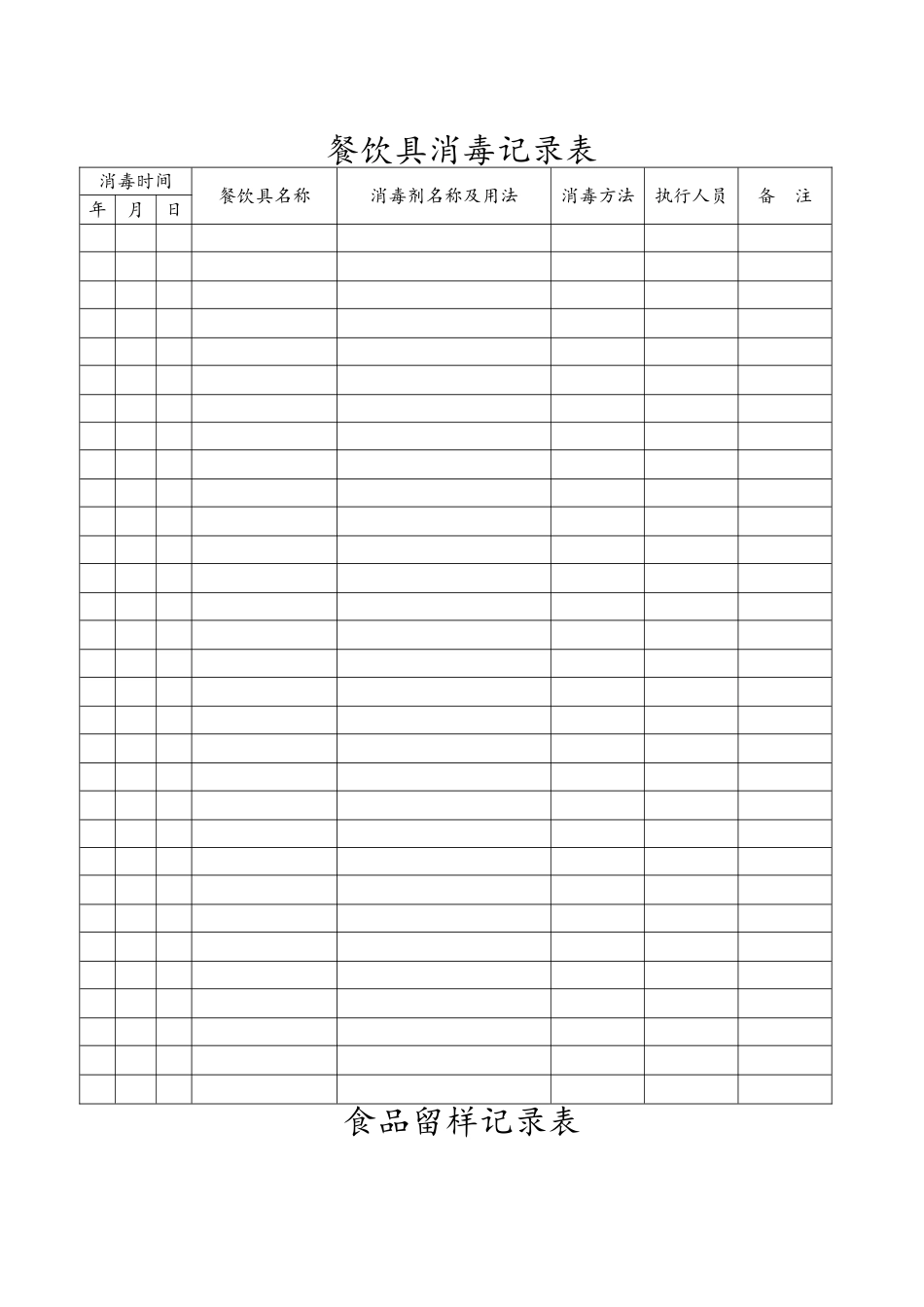 餐饮具消毒记录表

| 消毒时间 | | | 餐饮具名称 | 消毒剂名称及用法 | 消毒方法 | 执行人员 | 备 注 |
|---|---|---|---|---|---|---|---|
| 年 | 月 | 日 | | | | | |
| | | | | | | | |
| | | | | | | | |
| | | | | | | | |
| | | | | | | | |
| | | | | | | | |
| | | | | | | | |
| | | | | | | | |
| | | | | | | | |
| | | | | | | | |
| | | | | | | | |
| | | | | | | | |
| | | | | | | | |
| | | | | | | | |
| | | | | | | | |
| | | | | | | | |
| | | | | | | | |
| | | | | | | | |
| | | | | | | | |
| | | | | | | | |
| | | | | | | | |
| | | | | | | | |
| | | | | | | | |
| | | | | | | | |
| | | | | | | | |
| | | | | | | | |
| | | | | | | | |
| | | | | | | | |
| | | | | | | | |
| | | | | | | | |
| | | | | | | | |
| | | | | | | | |

食品留样记录表